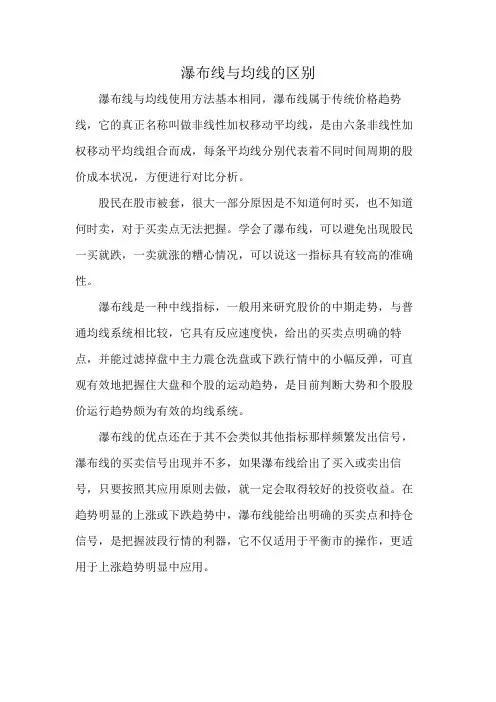 瀑布线与均线的区别

瀑布线与均线使用方法基本相同，瀑布线属于传统价格趋势线，它的真正名称叫做非线性加权移动平均线，是由六条非线性加权移动平均线组合而成，每条平均线分别代表着不同时间周期的股价成本状况，方便进行对比分析。

股民在股市被套，很大一部分原因是不知道何时买，也不知道何时卖，对于买卖点无法把握。学会了瀑布线，可以避免出现股民一买就跌，一卖就涨的糟心情况，可以说这一指标具有较高的准确性。

瀑布线是一种中线指标，一般用来研究股价的中期走势，与普通均线系统相比较，它具有反应速度快，给出的买卖点明确的特点，并能过滤掉盘中主力震仓洗盘或下跌行情中的小幅反弹，可直观有效地把握住大盘和个股的运动趋势，是目前判断大势和个股股价运行趋势颇为有效的均线系统。

瀑布线的优点还在于其不会类似其他指标那样频繁发出信号，瀑布线的买卖信号出现并不多，如果瀑布线给出了买入或卖出信号，只要按照其应用原则去做，就一定会取得较好的投资收益。在趋势明显的上涨或下跌趋势中，瀑布线能给出明确的买卖点和持仓信号，是把握波段行情的利器，它不仅适用于平衡市的操作，更适用于上涨趋势明显中应用。